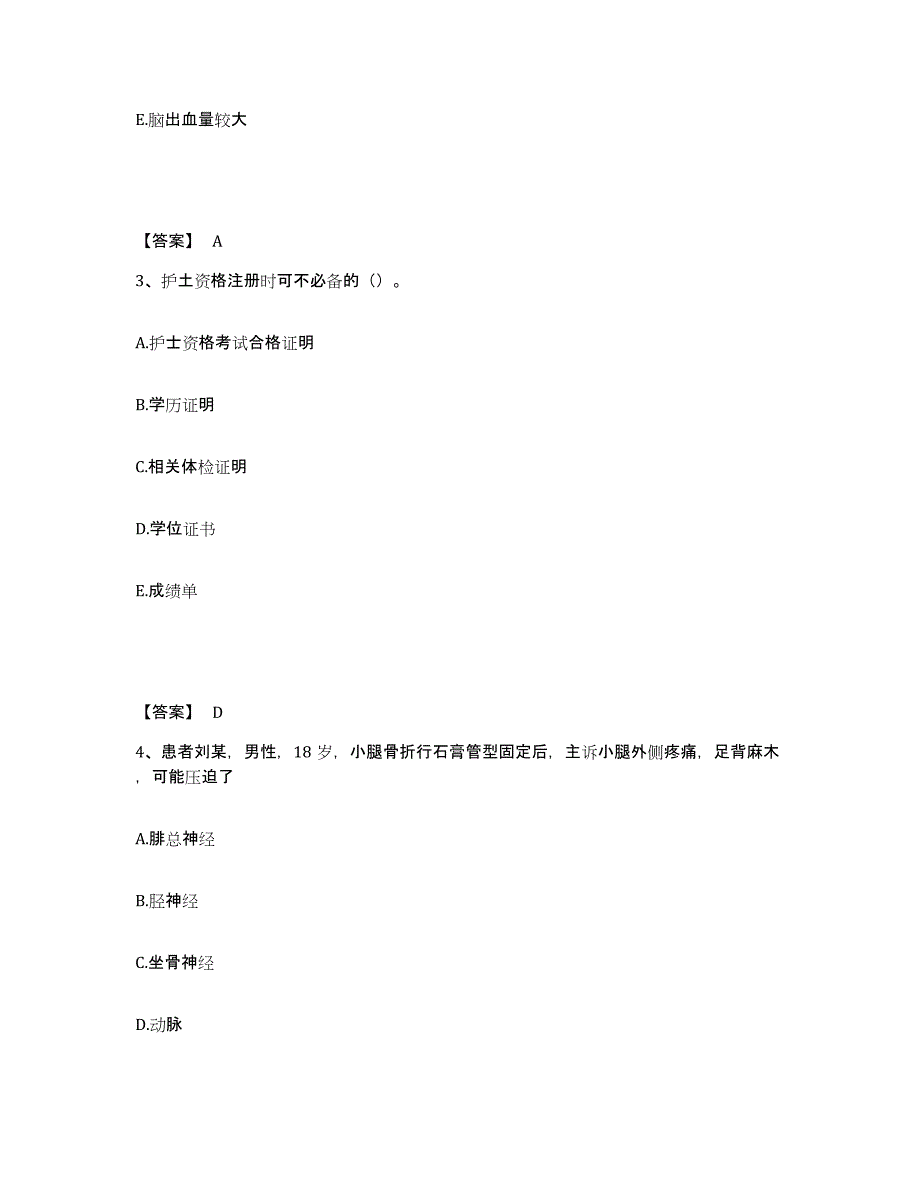 E.脑出血量较大

【答案】 A

3、护士资格注册时可不必备的（）。

A.护士资格考试合格证明

B.学历证明

C.相关体检证明

D.学位证书

E.成绩单

【答案】 D

4、患者刘某，男性，18 岁，小腿骨折行石膏管型固定后，主诉小腿外侧疼痛，足背麻木，可能压迫了

A.腓总神经

B.胫神经

C.坐骨神经

D.动脉